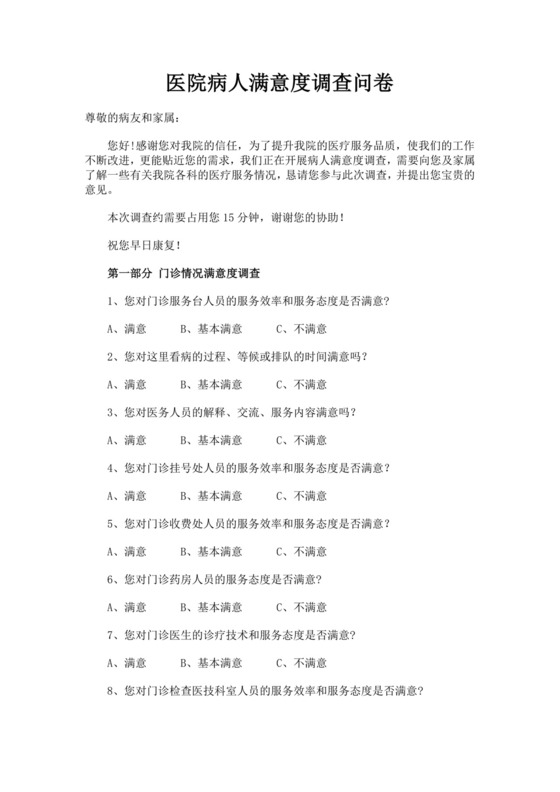 医院病人满意度调查问卷

尊敬的病友和家属：

您好!感谢您对我院的信任，为了提升我院的医疗服务品质，使我们的工作不断改进，更能贴近您的需求，我们正在开展病人满意度调查，需要向您及家属了解一些有关我院各科的医疗服务情况，恳请您参与此次调查，并提出您宝贵的意见。

本次调查约需要占用您 15 分钟，谢谢您的协助！

祝您早日康复！

第一部分 门诊情况满意度调查

1、您对门诊服务台人员的服务效率和服务态度是否满意?

A、满意 B、基本满意 C、不满意

2、您对这里看病的过程、等候或排队的时间满意吗？

A、满意 B、基本满意 C、不满意

3、您对医务人员的解释、交流、服务内容满意吗？

A、满意 B、基本满意 C、不满意

4、您对门诊挂号处人员的服务效率和服务态度是否满意?

A、满意 B、基本满意 C、不满意

5、您对门诊收费处人员的服务效率和服务态度是否满意?

A、满意 B、基本满意 C、不满意

6、您对门诊药房人员的服务态度是否满意?

A、满意 B、基本满意 C、不满意

7、您对门诊医生的诊疗技术和服务态度是否满意?

A、满意 B、基本满意 C、不满意

8、您对门诊检查医技科室人员的服务效率和服务态度是否满意?